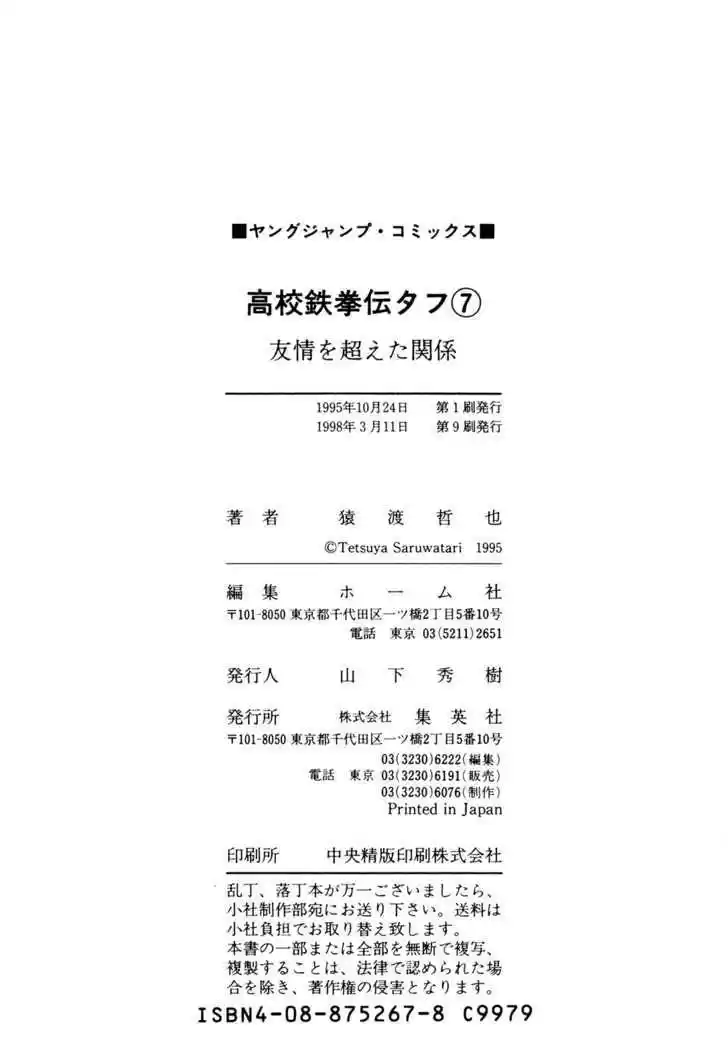 ■ヤングジャンプ・コミックス■

高校鉄拳伝タフ⑦

友情を超えた関係

1995年10月24日　第1刷発行
1998年3月11日　第9刷発行

著者　猿渡哲也
©Tetsuya Saruwatari 1995

編集　ホーム社
〒101-8050 東京都千代田区一ツ橋2丁目5番10号
電話 東京 03(5211)2651

発行人　山下秀樹

発行所　株式会社 集英社
〒101-8050 東京都千代田区一ツ橋2丁目5番10号
03(3230)6222(編集)
電話 東京 03(3230)6191(販売)
03(3230)6076(制作)
Printed in Japan

印刷所　中央精版印刷株式会社

乱丁、落丁本が万一ございましたら、小社制作部宛にお送り下さい。送料は小社負担でお取り替え致します。
本書の一部または全部を無断で複写、複製することは、法律で認められた場合を除き、著作権の侵害となります。

ISBN4-08-875267-8 C9979